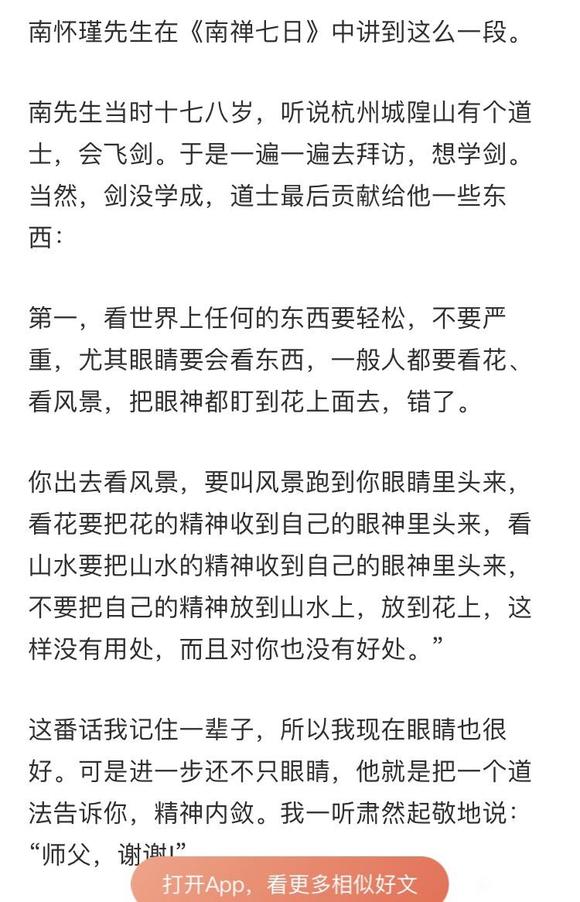 南怀瑾先生在《南禅七日》中讲到这么一段。

南先生当时十七八岁，听说杭州城隍山有个道士，会飞剑。于是一遍一遍去拜访，想学剑。当然，剑没学成，道士最后贡献给他一些东西：

第一，看世界上任何的东西要轻松，不要严重，尤其眼睛要会看东西，一般人都要看花、看风景，把眼神都盯到花上面去，错了。

你出去看风景，要叫风景跑到你眼睛里头来，看花要把花的精神收到自己的眼神里头来，看山水要把山水的精神收到自己的眼神里头来，不要把自己的精神放到山水上，放到花上，这样没有用处，而且对你也没有好处。”

这番话我记住一辈子，所以我现在眼睛也很好。可是进一步还不只眼睛，他就是把一个道法告诉你，精神内敛。我一听肃然起敬地说：“师父，谢谢!”

打开App，看更多相似好文